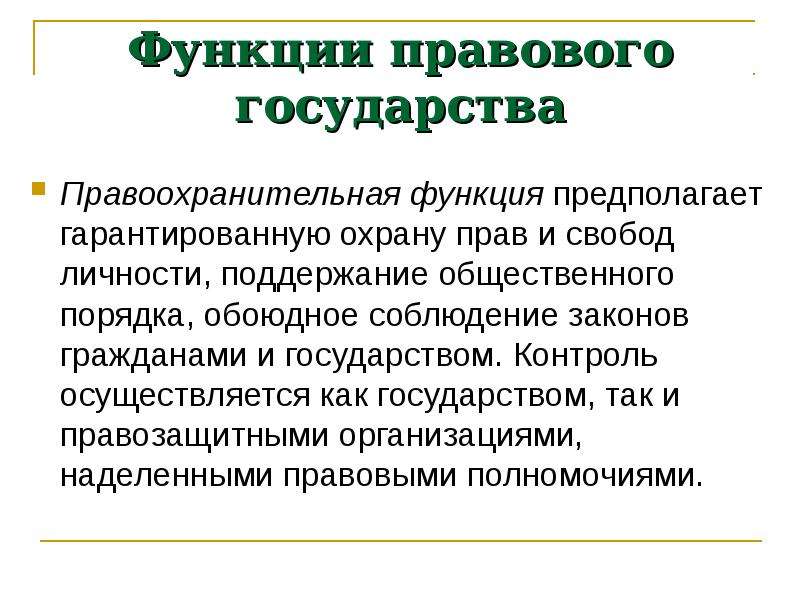 Функции правового государства

Правоохранительная функция предполагает гарантированную охрану прав и свобод личности, поддержание общественного порядка, обоюдное соблюдение законов гражданами и государством. Контроль осуществляется как государством, так и правозащитными организациями, наделенными правовыми полномочиями.